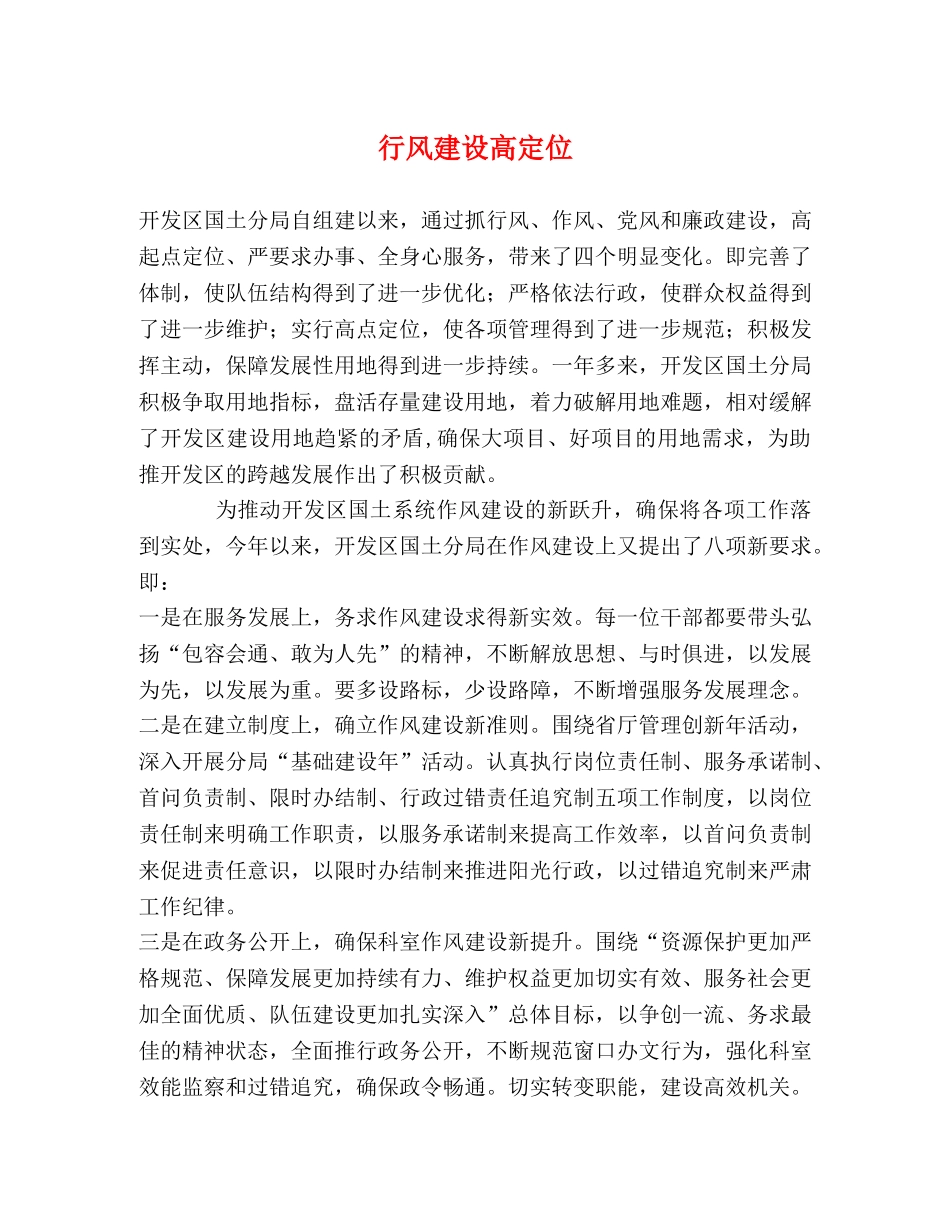 行风建设高定位

开发区国土分局自组建以来，通过抓行风、作风、党风和廉政建设，高起点定位、严要求办事、全身心服务，带来了四个明显变化。即完善了体制，使队伍结构得到了进一步优化；严格依法行政，使群众权益得到了进一步维护；实行高点定位，使各项管理得到了进一步规范；积极发挥主动，保障发展性用地得到进一步持续。一年多来，开发区国土分局积极争取用地指标，盘活存量建设用地，着力破解用地难题，相对缓解了开发区建设用地趋紧的矛盾,确保大项目、好项目的用地需求，为助推开发区的跨越发展作出了积极贡献。

为推动开发区国土系统作风建设的新跃升，确保将各项工作落到实处，今年以来，开发区国土分局在作风建设上又提出了八项新要求。即：

一是在服务发展上，务求作风建设求得新实效。每一位干部都要带头弘扬“包容会通、敢为人先”的精神，不断解放思想、与时俱进，以发展为先，以发展为重。要多设路标，少设路障，不断增强服务发展理念。

二是在建立制度上，确立作风建设新准则。围绕省厅管理创新年活动，深入开展分局“基础建设年”活动。认真执行岗位责任制、服务承诺制、首问负责制、限时办结制、行政过错责任追究制五项工作制度，以岗位责任制来明确工作职责，以服务承诺制来提高工作效率，以首问负责制来促进责任意识，以限时办结制来推进阳光行政，以过错追究制来严肃工作纪律。

三是在政务公开上，确保科室作风建设新提升。围绕“资源保护更加严格规范、保障发展更加持续有力、维护权益更加切实有效、服务社会更加全面优质、队伍建设更加扎实深入”总体目标，以争创一流、务求最佳的精神状态，全面推行政务公开，不断规范窗口办文行为，强化科室效能监察和过错追究，确保政令畅通。切实转变职能，建设高效机关。